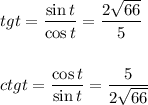 $tgt = \frac{\sin t}{\cos t} = \frac{2\sqrt{66}}{5}$

$ctgt = \frac{\cos t}{\sin t} = \frac{5}{2\sqrt{66}}$